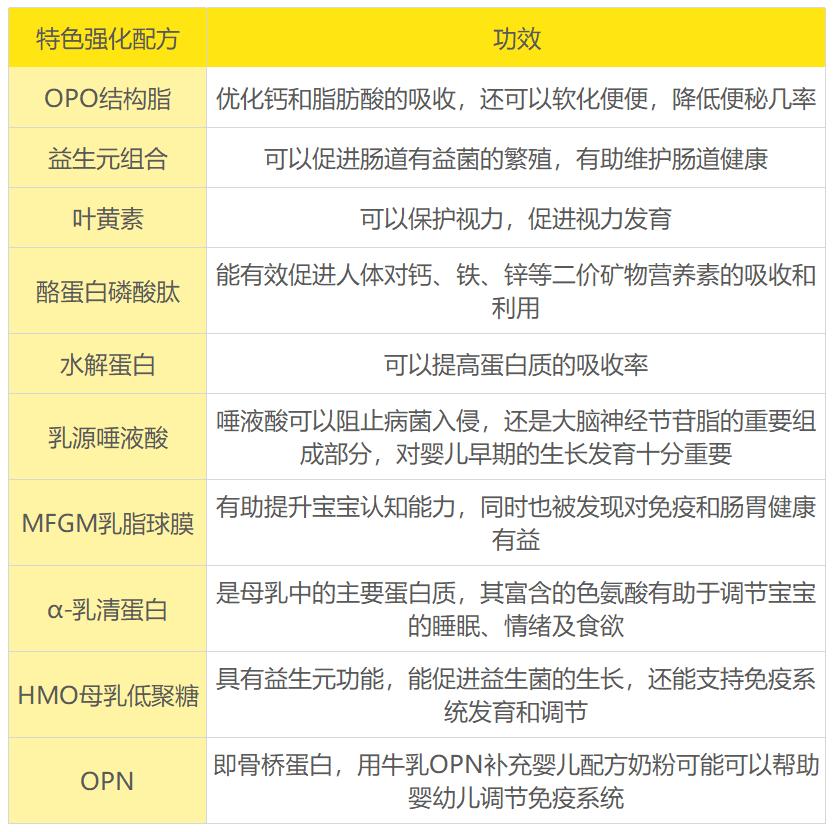 | 特色强化配方 | 功效 |
|---|---|
| OPO结构脂 | 优化钙和脂肪酸的吸收，还可以软化便便，降低便秘几率 |
| 益生元组合 | 可以促进肠道有益菌的繁殖，有助维护肠道健康 |
| 叶黄素 | 可以保护视力，促进视力发育 |
| 酪蛋白磷酸肽 | 能有效促进人体对钙、铁、锌等二价矿物营养素的吸收和利用 |
| 水解蛋白 | 可以提高蛋白质的吸收率 |
| 乳源唾液酸 | 唾液酸可以阻止病菌入侵，还是大脑神经节苷脂的重要组成部分，对婴儿早期的生长发育十分重要 |
| MFGM乳脂球膜 | 有助提升宝宝认知能力，同时也被发现对免疫和肠胃健康有益 |
| α-乳清蛋白 | 是母乳中的主要蛋白质，其富含的色氨酸有助于调节宝宝的睡眠、情绪及食欲 |
| HMO母乳低聚糖 | 具有益生元功能，能促进益生菌的生长，还能支持免疫系统发育和调节 |
| OPN | 即骨桥蛋白，用牛乳OPN补充婴儿配方奶粉可能可以帮助婴幼儿调节免疫系统 |